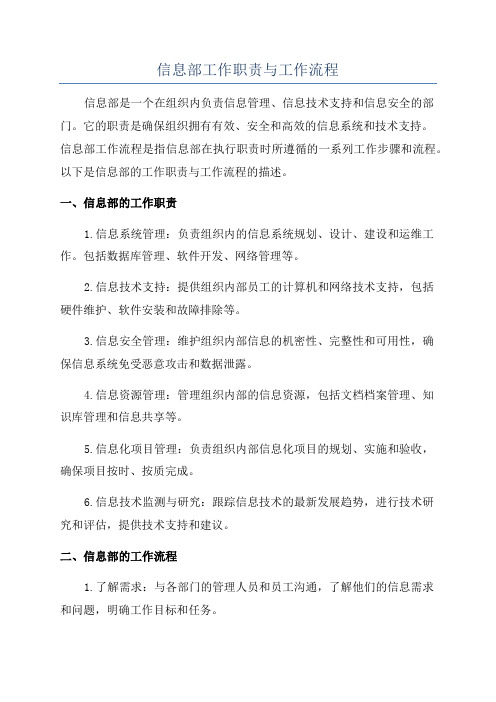 信息部工作职责与工作流程

信息部是一个在组织内负责信息管理、信息技术支持和信息安全的部门。它的职责是确保组织拥有有效、安全和高效的信息系统和技术支持。信息部工作流程是指信息部在执行职责时所遵循的一系列工作步骤和流程。以下是信息部的工作职责与工作流程的描述。

一、信息部的工作职责

1.信息系统管理：负责组织内的信息系统规划、设计、建设和运维工作。包括数据库管理、软件开发、网络管理等。

2.信息技术支持：提供组织内部员工的计算机和网络技术支持，包括硬件维护、软件安装和故障排除等。

3.信息安全管理：维护组织内部信息的机密性、完整性和可用性，确保信息系统免受恶意攻击和数据泄露。

4.信息资源管理：管理组织内部的信息资源，包括文档档案管理、知识库管理和信息共享等。

5.信息化项目管理：负责组织内部信息化项目的规划、实施和验收，确保项目按时、按质完成。

6.信息技术监测与研究：跟踪信息技术的最新发展趋势，进行技术研究和评估，提供技术支持和建议。

二、信息部的工作流程

1.了解需求：与各部门的管理人员和员工沟通，了解他们的信息需求和问题，明确工作目标和任务。